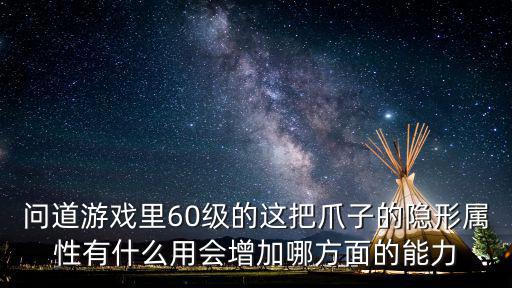 问道游戏里60级的这把爪子的隐形属性有什么用会增加哪方面的能力